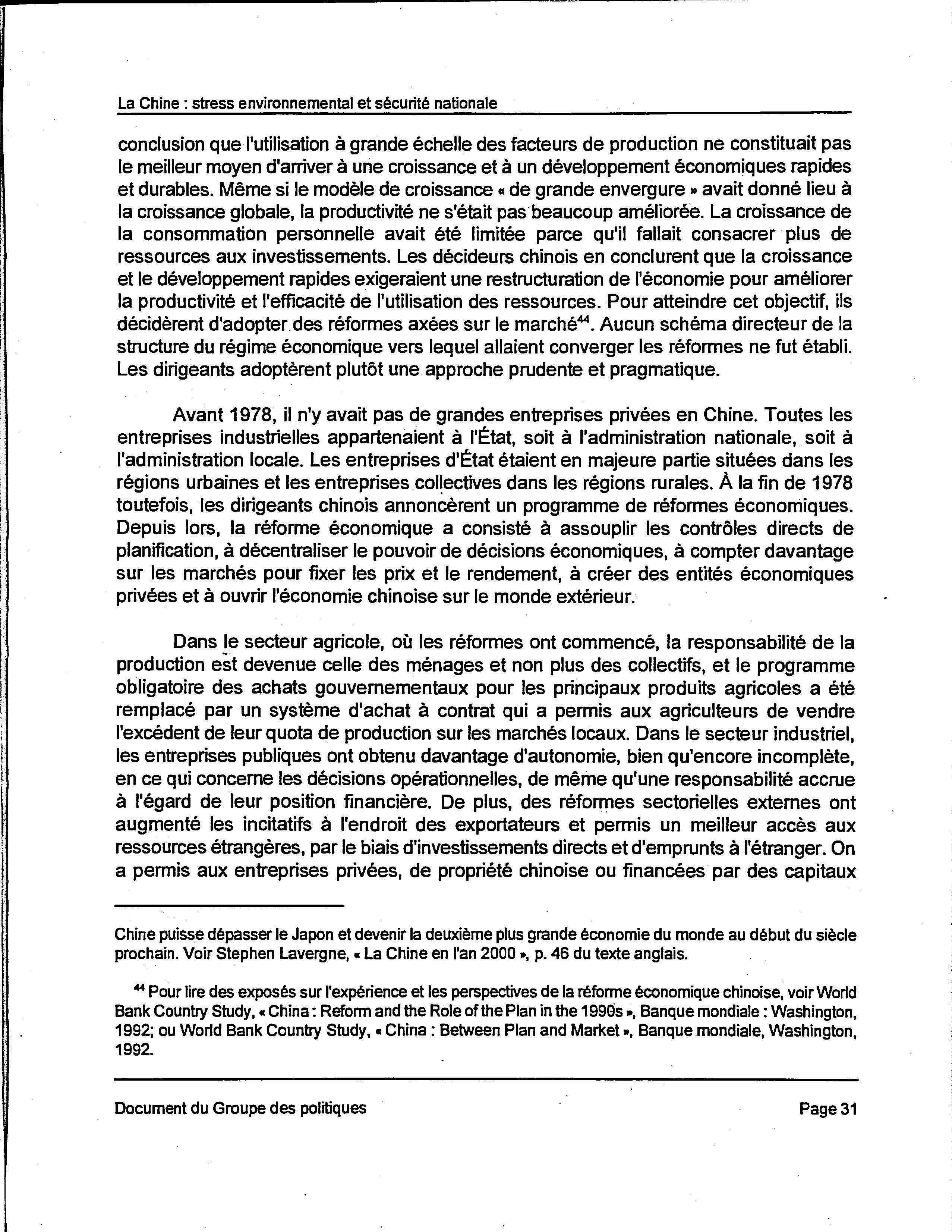 La Chine : stress environnemental et sécurité nationale

conclusion que l'utilisation à grande échelle des facteurs de production ne constituait pas le meilleur moyen d'arriver à une croissance et à un développement économiques rapides et durables. Même si le modèle de croissance « de grande envergure » avait donné lieu à la croissance globale, la productivité ne s'était pas beaucoup améliorée. La croissance de la consommation personnelle avait été limitée parce qu'il fallait consacrer plus de ressources aux investissements. Les décideurs chinois en conclurent que la croissance et le développement rapides exigeraient une restructuration de l'économie pour améliorer la productivité et l'efficacité de l'utilisation des ressources. Pour atteindre cet objectif, ils décidèrent d'adopter des réformes axées sur le marché$^{44}$. Aucun schéma directeur de la structure du régime économique vers lequel allaient converger les réformes ne fut établi. Les dirigeants adoptèrent plutôt une approche prudente et pragmatique.

Avant 1978, il n'y avait pas de grandes entreprises privées en Chine. Toutes les entreprises industrielles appartenaient à l'État, soit à l'administration nationale, soit à l'administration locale. Les entreprises d'État étaient en majeure partie situées dans les régions urbaines et les entreprises collectives dans les régions rurales. À la fin de 1978 toutefois, les dirigeants chinois annoncèrent un programme de réformes économiques. Depuis lors, la réforme économique a consisté à assouplir les contrôles directs de planification, à décentraliser le pouvoir de décisions économiques, à compter davantage sur les marchés pour fixer les prix et le rendement, à créer des entités économiques privées et à ouvrir l'économie chinoise sur le monde extérieur.

Dans le secteur agricole, où les réformes ont commencé, la responsabilité de la production est devenue celle des ménages et non plus des collectifs, et le programme obligatoire des achats gouvernementaux pour les principaux produits agricoles a été remplacé par un système d'achat à contrat qui a permis aux agriculteurs de vendre l'excédent de leur quota de production sur les marchés locaux. Dans le secteur industriel, les entreprises publiques ont obtenu davantage d'autonomie, bien qu'encore incomplète, en ce qui concerne les décisions opérationnelles, de même qu'une responsabilité accrue à l'égard de leur position financière. De plus, des réformes sectorielles externes ont augmenté les incitatifs à l'endroit des exportateurs et permis un meilleur accès aux ressources étrangères, par le biais d'investissements directs et d'emprunts à l'étranger. On a permis aux entreprises privées, de propriété chinoise ou financées par des capitaux

Chine puisse dépasser le Japon et devenir la deuxième plus grande économie du monde au début du siècle prochain. Voir Stephen Lavergne, « La Chine en l'an 2000 », p. 46 du texte anglais.

$^{44}$ Pour lire des exposés sur l'expérience et les perspectives de la réforme économique chinoise, voir World Bank Country Study, « China : Reform and the Role of the Plan in the 1990s », Banque mondiale : Washington, 1992; ou World Bank Country Study, « China : Between Plan and Market », Banque mondiale, Washington, 1992.

Document du Groupe des politiques

Page 31